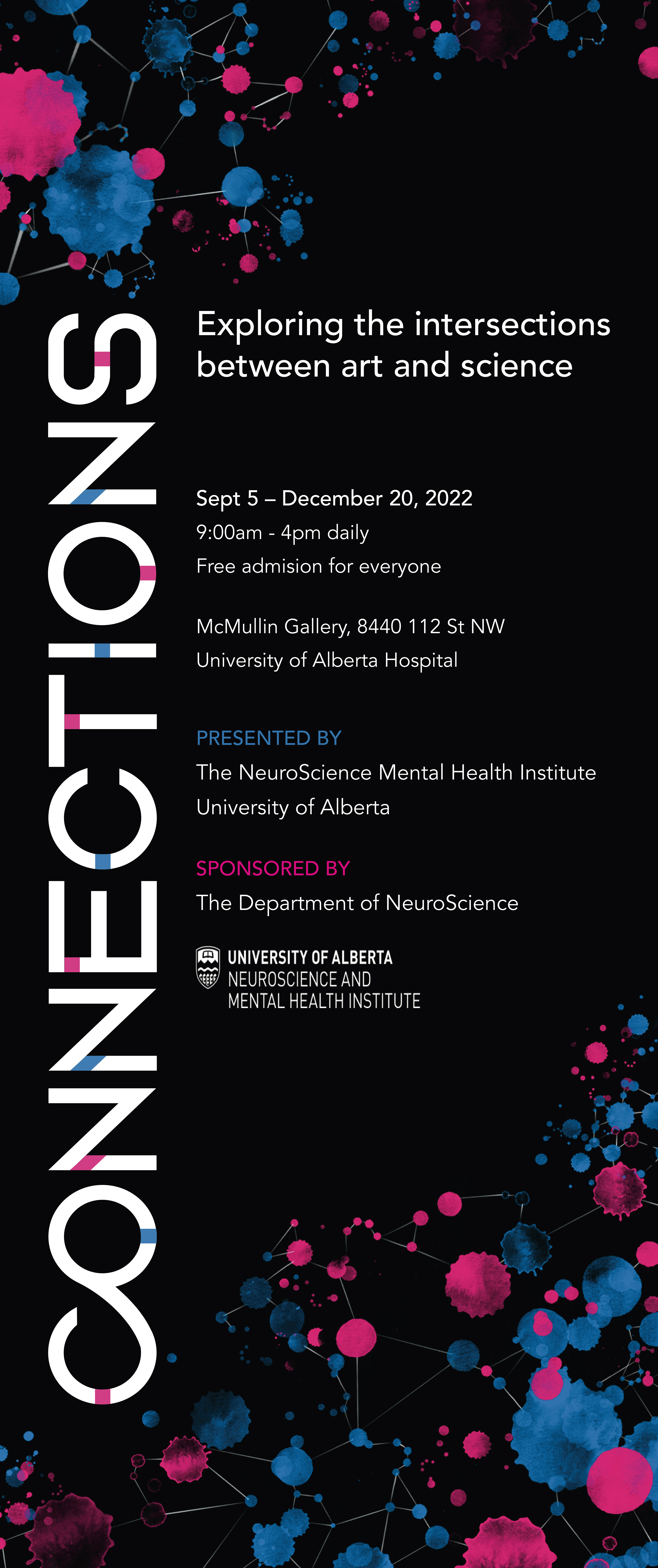 CONNECTIONS

Exploring the intersections between art and science

Sept 5 – December 20, 2022
9:00am - 4pm daily
Free admision for everyone

McMullin Gallery, 8440 112 St NW
University of Alberta Hospital

PRESENTED BY
The NeuroScience Mental Health Institute
University of Alberta

SPONSORED BY
The Department of NeuroScience

UNIVERSITY OF ALBERTA
NEUROSCIENCE AND
MENTAL HEALTH INSTITUTE